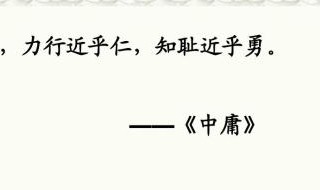 ，力行近乎仁，知耻近乎勇。

——《中庸》